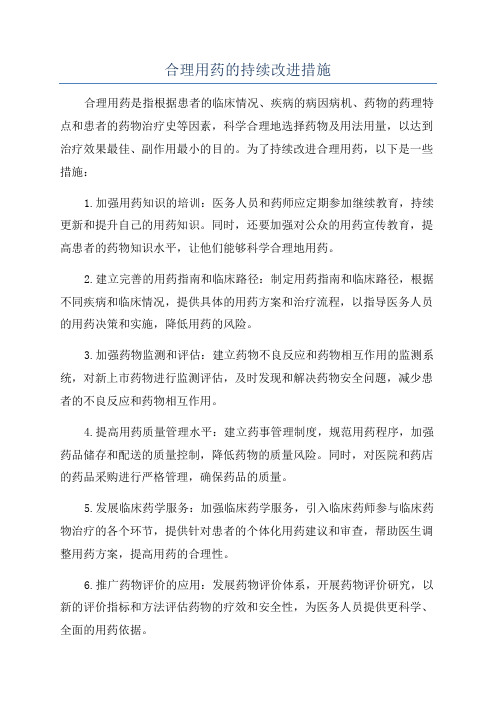 合理用药的持续改进措施

合理用药是指根据患者的临床情况、疾病的病因病机、药物的药理特点和患者的药物治疗史等因素，科学合理地选择药物及用法用量，以达到治疗效果最佳、副作用最小的目的。为了持续改进合理用药，以下是一些措施：

1.加强用药知识的培训：医务人员和药师应定期参加继续教育，持续更新和提升自己的用药知识。同时，还要加强对公众的用药宣传教育，提高患者的药物知识水平，让他们能够科学合理地用药。

2.建立完善的用药指南和临床路径：制定用药指南和临床路径，根据不同疾病和临床情况，提供具体的用药方案和治疗流程，以指导医务人员的用药决策和实施，降低用药的风险。

3.加强药物监测和评估：建立药物不良反应和药物相互作用的监测系统，对新上市药物进行监测评估，及时发现和解决药物安全问题，减少患者的不良反应和药物相互作用。

4.提高用药质量管理水平：建立药事管理制度，规范用药程序，加强药品储存和配送的质量控制，降低药物的质量风险。同时，对医院和药店的药品采购进行严格管理，确保药品的质量。

5.发展临床药学服务：加强临床药学服务，引入临床药师参与临床药物治疗的各个环节，提供针对患者的个体化用药建议和审查，帮助医生调整用药方案，提高用药的合理性。

6.推广药物评价的应用：发展药物评价体系，开展药物评价研究，以新的评价指标和方法评估药物的疗效和安全性，为医务人员提供更科学、全面的用药依据。